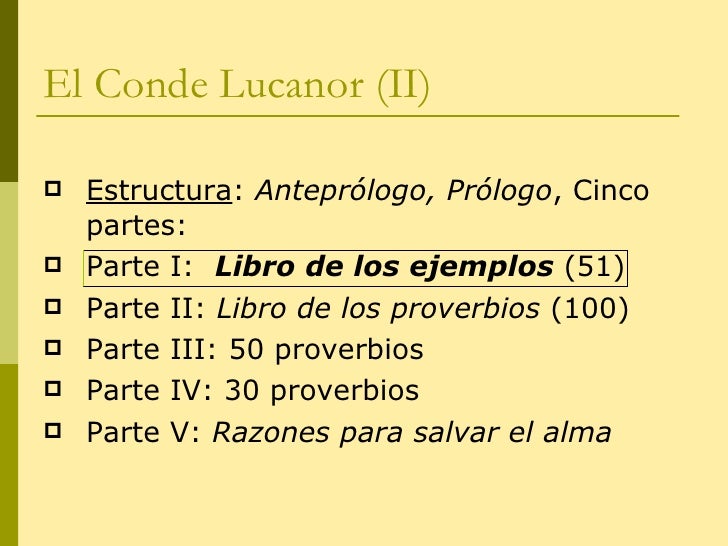 El Conde Lucanor (II)

Estructura: Anteprólogo, Prólogo, Cinco partes:

Parte I: Libro de los ejemplos (51)

Parte II: Libro de los proverbios (100)

Parte III: 50 proverbios

Parte IV: 30 proverbios

Parte V: Razones para salvar el alma